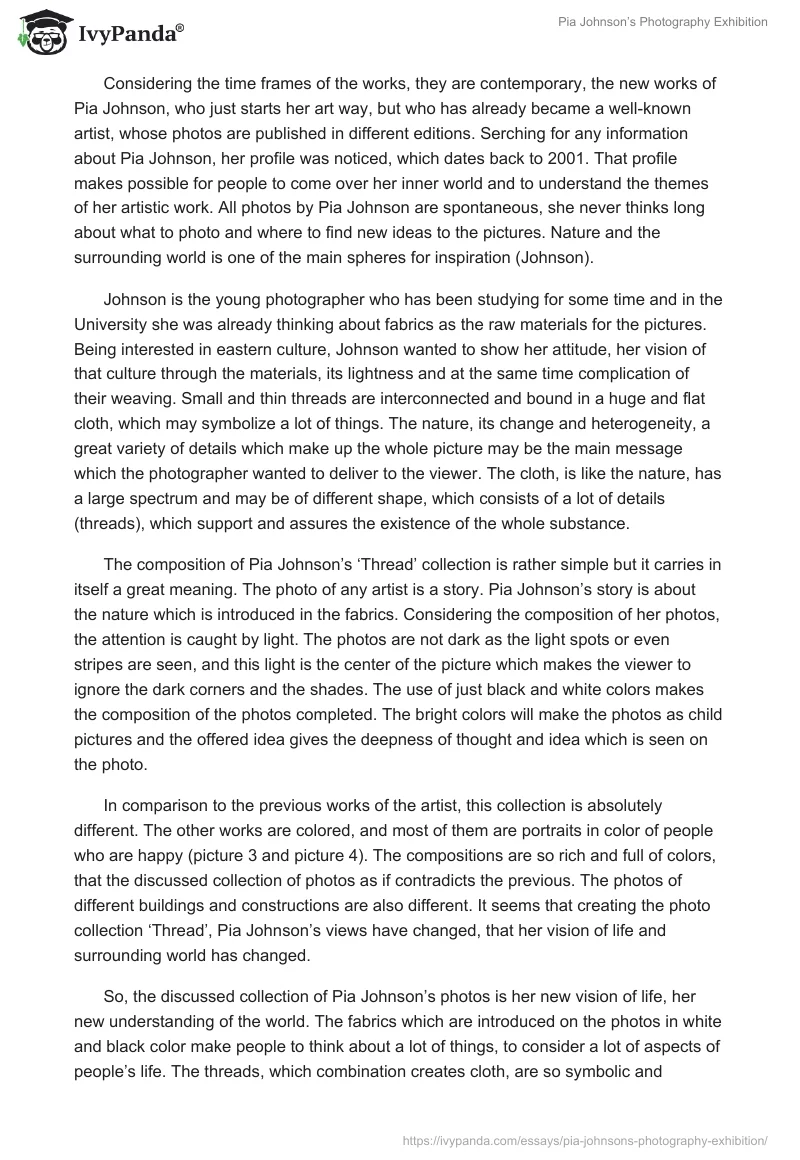 IvyPanda®

Pia Johnson's Photography Exhibition

Considering the time frames of the works, they are contemporary, the new works of Pia Johnson, who just starts her art way, but who has already became a well-known artist, whose photos are published in different editions. Serching for any information about Pia Johnson, her profile was noticed, which dates back to 2001. That profile makes possible for people to come over her inner world and to understand the themes of her artistic work. All photos by Pia Johnson are spontaneous, she never thinks long about what to photo and where to find new ideas to the pictures. Nature and the surrounding world is one of the main spheres for inspiration (Johnson).

Johnson is the young photographer who has been studying for some time and in the University she was already thinking about fabrics as the raw materials for the pictures. Being interested in eastern culture, Johnson wanted to show her attitude, her vision of that culture through the materials, its lightness and at the same time complication of their weaving. Small and thin threads are interconnected and bound in a huge and flat cloth, which may symbolize a lot of things. The nature, its change and heterogeneity, a great variety of details which make up the whole picture may be the main message which the photographer wanted to deliver to the viewer. The cloth, is like the nature, has a large spectrum and may be of different shape, which consists of a lot of details (threads), which support and assures the existence of the whole substance.

The composition of Pia Johnson's 'Thread' collection is rather simple but it carries in itself a great meaning. The photo of any artist is a story. Pia Johnson's story is about the nature which is introduced in the fabrics. Considering the composition of her photos, the attention is caught by light. The photos are not dark as the light spots or even stripes are seen, and this light is the center of the picture which makes the viewer to ignore the dark corners and the shades. The use of just black and white colors makes the composition of the photos completed. The bright colors will make the photos as child pictures and the offered idea gives the deepness of thought and idea which is seen on the photo.

In comparison to the previous works of the artist, this collection is absolutely different. The other works are colored, and most of them are portraits in color of people who are happy (picture 3 and picture 4). The compositions are so rich and full of colors, that the discussed collection of photos as if contradicts the previous. The photos of different buildings and constructions are also different. It seems that creating the photo collection 'Thread', Pia Johnson's views have changed, that her vision of life and surrounding world has changed.

So, the discussed collection of Pia Johnson's photos is her new vision of life, her new understanding of the world. The fabrics which are introduced on the photos in white and black color make people to think about a lot of things, to consider a lot of aspects of people's life. The threads, which combination creates cloth, are so symbolic and

https://ivypanda.com/essays/pia-johnsons-photography-exhibition/